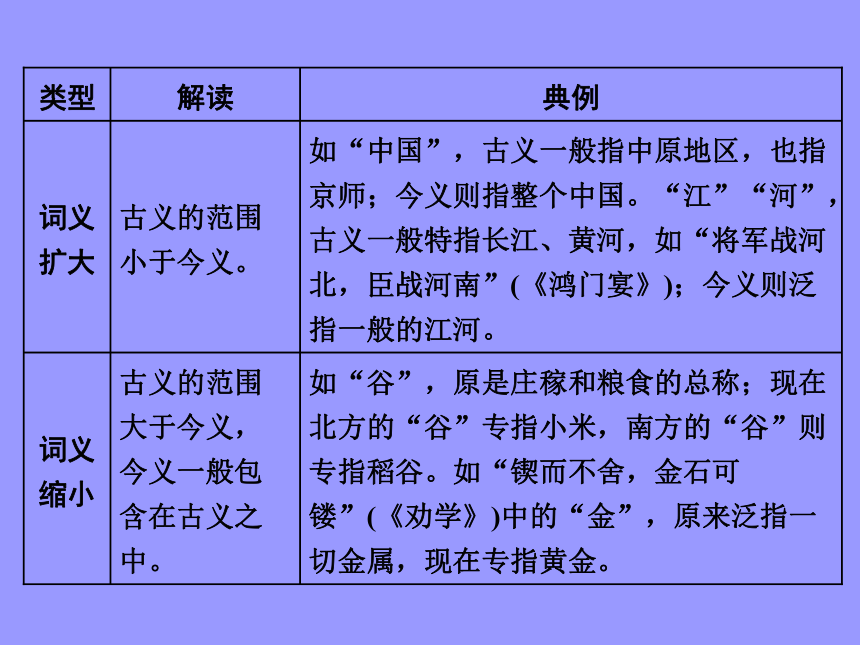 | 类型 | 解读 | 典例 |
|---|---|---|
| 词义扩大 | 古义的范围小于今义。 | 如“中国”，古义一般指中原地区，也指京师；今义则指整个中国。“江”“河”，古义一般特指长江、黄河，如“将军战河北，臣战河南”(《鸿门宴》)；今义则泛指一般的江河。 |
| 词义缩小 | 古义的范围大于今义，今义一般包含在古义之中。 | 如“谷”，原是庄稼和粮食的总称；现在北方的“谷”专指小米，南方的“谷”则专指稻谷。如“锲而不舍，金石可镂”(《劝学》)中的“金”，原来泛指一切金属，现在专指黄金。 |